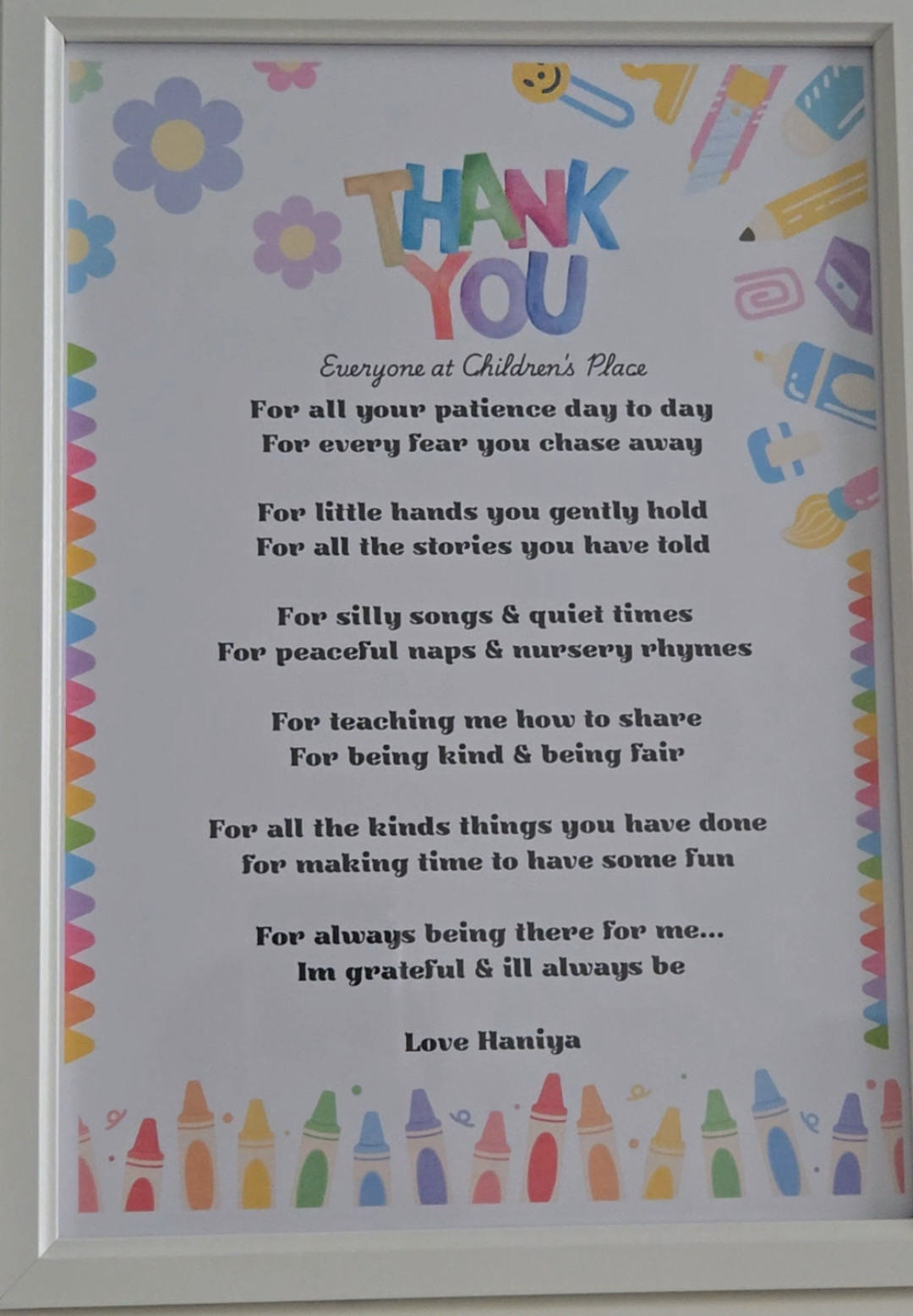 THANK YOU

Everyone at Children's Place

For all your patience day to day
For every fear you chase away

For little hands you gently hold
For all the stories you have told

For silly songs & quiet times
For peaceful naps & nursery rhymes

For teaching me how to share
For being kind & being fair

For all the kinds things you have done
for making time to have some fun

For always being there for me...
Im grateful & ill always be

Love Haniya